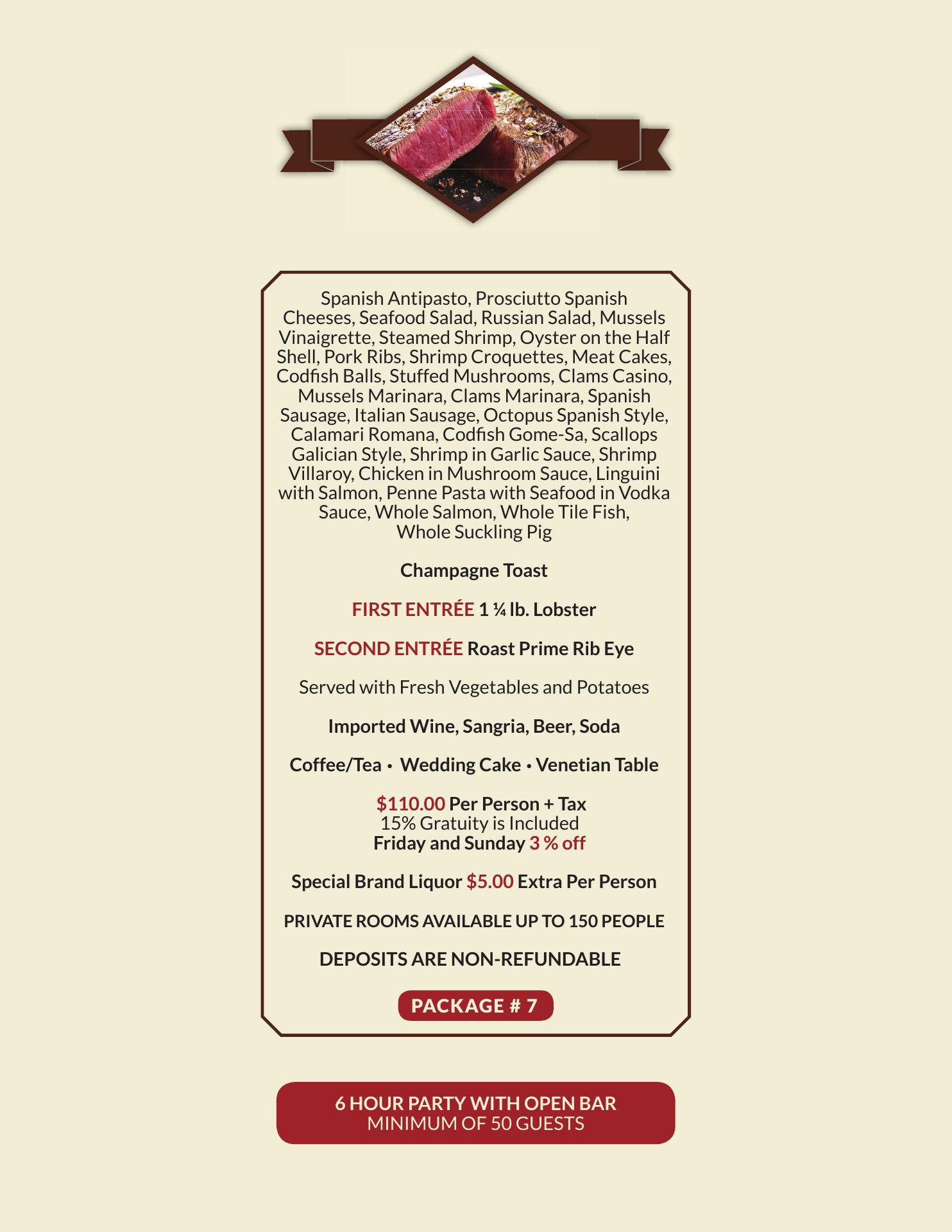 Spanish Antipasto, Prosciutto Spanish Cheeses, Seafood Salad, Russian Salad, Mussels Vinaigrette, Steamed Shrimp, Oyster on the Half Shell, Pork Ribs, Shrimp Croquettes, Meat Cakes, Codfish Balls, Stuffed Mushrooms, Clams Casino, Mussels Marinara, Clams Marinara, Spanish Sausage, Italian Sausage, Octopus Spanish Style, Calamari Romana, Codfish Gome-Sa, Scallops Galician Style, Shrimp in Garlic Sauce, Shrimp Villaroy, Chicken in Mushroom Sauce, Linguini with Salmon, Penne Pasta with Seafood in Vodka Sauce, Whole Salmon, Whole Tile Fish, Whole Suckling Pig

Champagne Toast

FIRST ENTRÉE 1 ¼ lb. Lobster

SECOND ENTRÉE Roast Prime Rib Eye

Served with Fresh Vegetables and Potatoes

Imported Wine, Sangria, Beer, Soda

Coffee/Tea • Wedding Cake • Venetian Table

$110.00 Per Person + Tax
15% Gratuity is Included
Friday and Sunday 3 % off

Special Brand Liquor $5.00 Extra Per Person

PRIVATE ROOMS AVAILABLE UP TO 150 PEOPLE

DEPOSITS ARE NON-REFUNDABLE

PACKAGE # 7

6 HOUR PARTY WITH OPEN BAR
MINIMUM OF 50 GUESTS